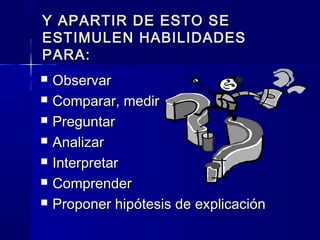 Y APARTIR DE ESTO SE ESTIMULEN HABILIDADES PARA:

- Observar
- Comparar, medir
- Preguntar
- Analizar
- Interpretar
- Comprender
- Proponer hipótesis de explicación